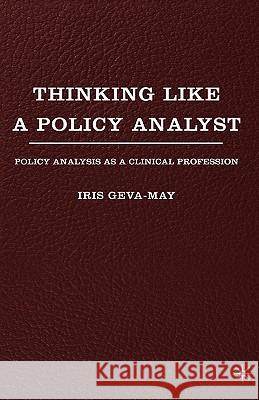 THINKING LIKE A POLICY ANALYST

POLICY ANALYSIS AS A CLINICAL PROFESSION

IRIS GEVA-MAY

Kraina Książek